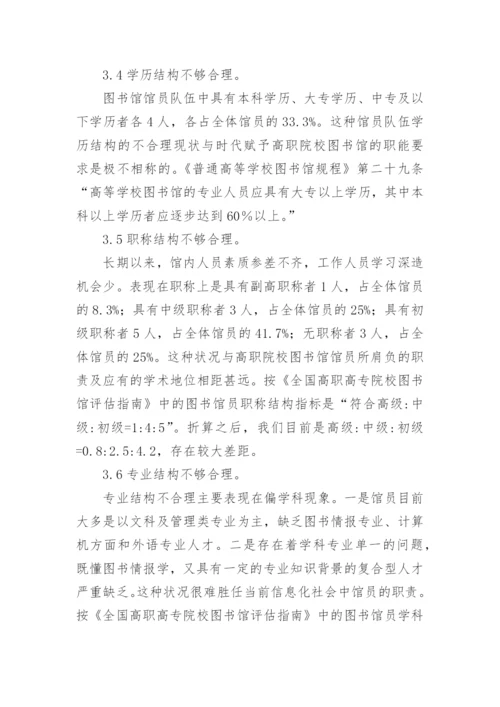 3.4 学历结构不够合理。

图书馆馆员队伍中具有本科学历、大专学历、中专及以下学历者各 4 人，各占全体馆员的 33.3%。这种馆员队伍学历结构的不合理现状与时代赋予高职院校图书馆的职能要求是极不相称的。《普通高等学校图书馆规程》第二十九条“高等学校图书馆的专业人员应具有大专以上学历，其中本科以上学历者应逐步达到 60%以上。”

3.5 职称结构不够合理。

长期以来，馆内人员素质参差不齐，工作人员学习深造机会少。表现在职称上是具有副高职称者 1 人，占全体馆员的 8.3%；具有中级职称者 3 人，占全体馆员的 25%；具有初级职称者 5 人，占全体馆员的 41.7%；无职称者 3 人，占全体馆员的 25%。这种状况与高职院校图书馆馆员所肩负的职责及应有的学术地位相距甚远。按《全国高职高专院校图书馆评估指南》中的图书馆员职称结构指标是“符合高级:中级:初级=1:4:5”。折算之后，我们目前是高级:中级:初级=0.8:2.5:4.2，存在较大差距。

3.6 专业结构不够合理。

专业结构不合理主要表现在偏学科现象。一是馆员目前大多是以文科及管理类专业为主，缺乏图书情报专业、计算机方面和外语专业人才。二是存在着学科专业单一的问题，既懂图书情报学，又具有一定的专业知识背景的复合型人才严重缺乏。这种状况很难胜任当前信息化社会中馆员的职责。按《全国高职高专院校图书馆评估指南》中的图书馆员学科